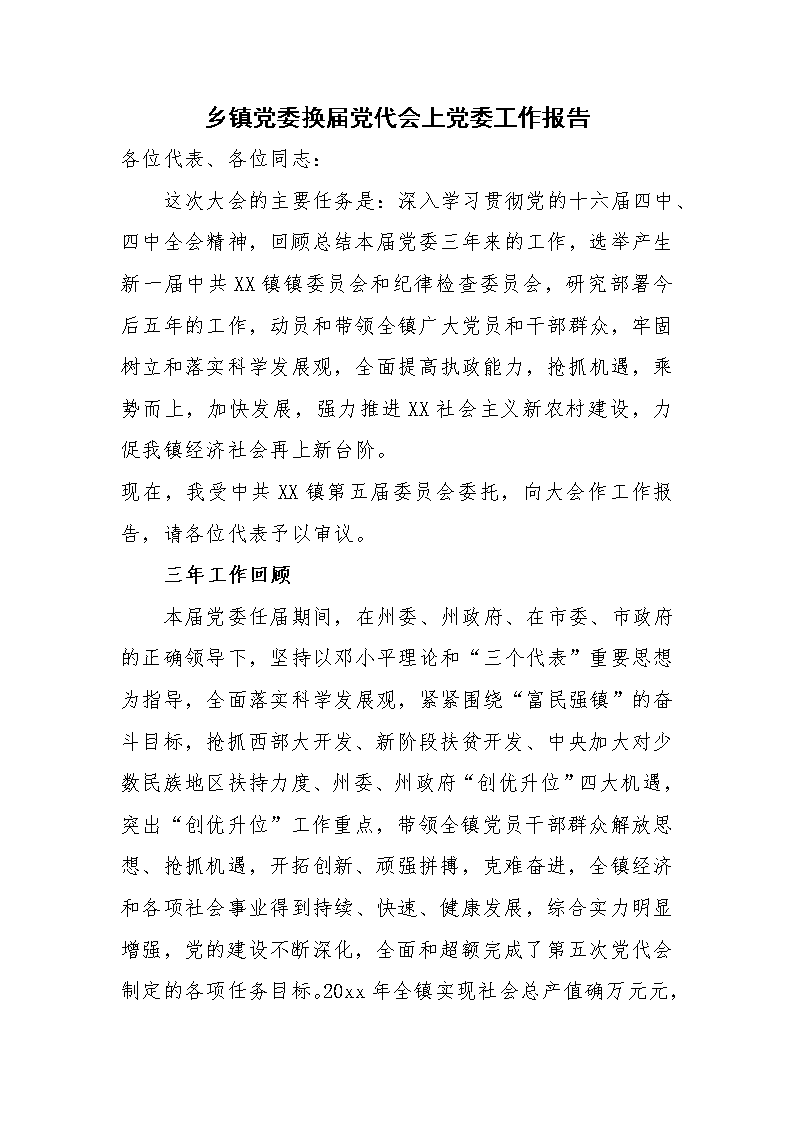 乡镇党委换届党代会上党委工作报告

各位代表、各位同志：

这次大会的主要任务是：深入学习贯彻党的十六届四中、四中全会精神，回顾总结本届党委三年来的工作，选举产生新一届中共XX镇镇委员会和纪律检查委员会，研究部署今后五年的工作，动员和带领全镇广大党员和干部群众，牢固树立和落实科学发展观，全面提高执政能力，抢抓机遇，乘势而上，加快发展，强力推进XX社会主义新农村建设，力促我镇经济社会再上新台阶。

现在，我受中共XX镇第五届委员会委托，向大会作工作报告，请各位代表予以审议。

三年工作回顾

本届党委任届期间，在州委、州政府、在市委、市政府的正确领导下，坚持以邓小平理论和“三个代表”重要思想为指导，全面落实科学发展观，紧紧围绕“富民强镇”的奋斗目标，抢抓西部大开发、新阶段扶贫开发、中央加大对少数民族地区扶持力度、州委、州政府“创优升位”四大机遇，突出“创优升位”工作重点，带领全镇党员干部群众解放思想、抢抓机遇，开拓创新、顽强拼搏，克难奋进，全镇经济和各项社会事业得到持续、快速、健康发展，综合实力明显增强，党的建设不断深化，全面和超额完成了第五次党代会制定的各项任务目标。20xx年全镇实现社会总产值确万元元，